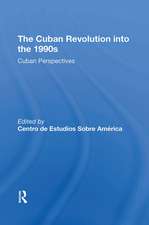 The Cuban Revolution into the 1990s

Cuban Perspectives

Edited by
Centro de Estudios Sobre América

R